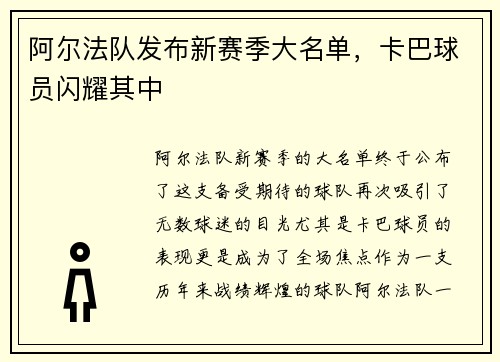 阿尔法队发布新赛季大名单，卡巴球员闪耀其中

阿尔法队新赛季的大名单终于公布了这支备受期待的球队再次吸引了无数球迷的目光尤其是卡巴球员的表现更是成为了全场焦点作为一支历年来战绩辉煌的球队阿尔法队一